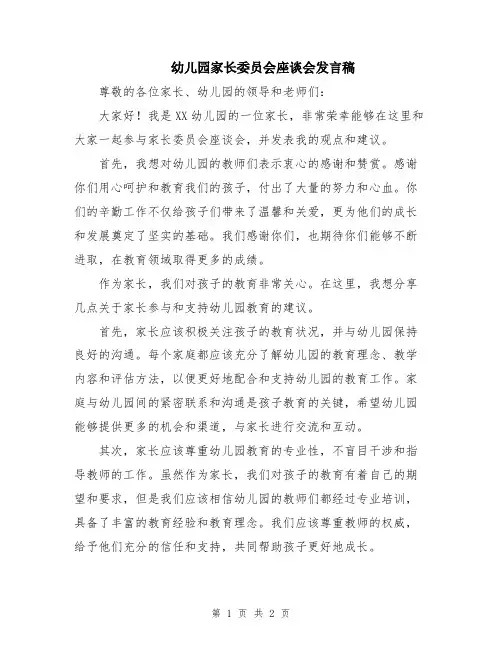 幼儿园家长委员会座谈会发言稿

尊敬的各位家长、幼儿园的领导和老师们：

大家好！我是XX幼儿园的一位家长，非常荣幸能够在这里和大家一起参与家长委员会座谈会，并发表我的观点和建议。

首先，我想对幼儿园的教师们表示衷心的感谢和赞赏。感谢你们用心呵护和教育我们的孩子，付出了大量的努力和心血。你们的辛勤工作不仅给孩子们带来了温馨和关爱，更为他们的成长和发展奠定了坚实的基础。我们感谢你们，也期待你们能够不断进取，在教育领域取得更多的成绩。

作为家长，我们对孩子的教育非常关心。在这里，我想分享几点关于家长参与和支持幼儿园教育的建议。

首先，家长应该积极关注孩子的教育状况，并与幼儿园保持良好的沟通。每个家庭都应该充分了解幼儿园的教育理念、教学内容和评估方法，以便更好地配合和支持幼儿园的教育工作。家庭与幼儿园间的紧密联系和沟通是孩子教育的关键，希望幼儿园能够提供更多的机会和渠道，与家长进行交流和互动。

其次，家长应该尊重幼儿园教育的专业性，不盲目干涉和指导教师的工作。虽然作为家长，我们对孩子的教育有着自己的期望和要求，但是我们应该相信幼儿园的教师们都经过专业培训，具备了丰富的教育经验和教育理念。我们应该尊重教师的权威，给予他们充分的信任和支持，共同帮助孩子更好地成长。

第 1 页 共 2 页